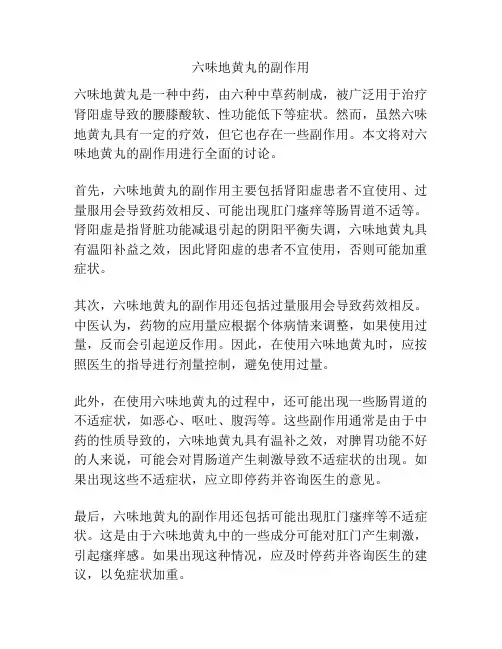 六味地黄丸的副作用

六味地黄丸是一种中药，由六种中草药制成，被广泛用于治疗肾阳虚导致的腰膝酸软、性功能低下等症状。然而，虽然六味地黄丸具有一定的疗效，但它也存在一些副作用。本文将对六味地黄丸的副作用进行全面的讨论。

首先，六味地黄丸的副作用主要包括肾阳虚患者不宜使用、过量服用会导致药效相反、可能出现肛门瘙痒等肠胃道不适等。肾阳虚是指肾脏功能减退引起的阴阳平衡失调，六味地黄丸具有温阳补益之效，因此肾阳虚的患者不宜使用，否则可能加重症状。

其次，六味地黄丸的副作用还包括过量服用会导致药效相反。中医认为，药物的应用量应根据个体病情来调整，如果使用过量，反而会引起逆反作用。因此，在使用六味地黄丸时，应按照医生的指导进行剂量控制，避免使用过量。

此外，在使用六味地黄丸的过程中，还可能出现一些肠胃道的不适症状，如恶心、呕吐、腹泻等。这些副作用通常是由于中药的性质导致的，六味地黄丸具有温补之效，对脾胃功能不好的人来说，可能会对胃肠道产生刺激导致不适症状的出现。如果出现这些不适症状，应立即停药并咨询医生的意见。

最后，六味地黄丸的副作用还包括可能出现肛门瘙痒等不适症状。这是由于六味地黄丸中的一些成分可能对肛门产生刺激，引起瘙痒感。如果出现这种情况，应及时停药并咨询医生的建议，以免症状加重。